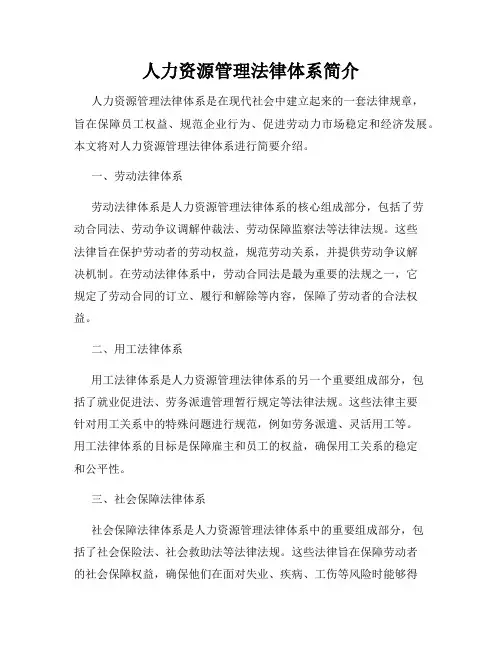 人力资源管理法律体系简介

人力资源管理法律体系是在现代社会中建立起来的一套法律规章，旨在保障员工权益、规范企业行为、促进劳动力市场稳定和经济发展。本文将对人力资源管理法律体系进行简要介绍。

一、劳动法律体系

劳动法律体系是人力资源管理法律体系的核心组成部分，包括了劳动合同法、劳动争议调解仲裁法、劳动保障监察法等法律法规。这些法律旨在保护劳动者的劳动权益，规范劳动关系，并提供劳动争议解决机制。在劳动法律体系中，劳动合同法是最为重要的法规之一，它规定了劳动合同的订立、履行和解除等内容，保障了劳动者的合法权益。

二、用工法律体系

用工法律体系是人力资源管理法律体系的另一个重要组成部分，包括了就业促进法、劳务派遣管理暂行规定等法律法规。这些法律主要针对用工关系中的特殊问题进行规范，例如劳务派遣、灵活用工等。用工法律体系的目标是保障雇主和员工的权益，确保用工关系的稳定和公平性。

三、社会保障法律体系

社会保障法律体系是人力资源管理法律体系中的重要组成部分，包括了社会保险法、社会救助法等法律法规。这些法律旨在保障劳动者的社会保障权益，确保他们在面对失业、疾病、工伤等风险时能够得